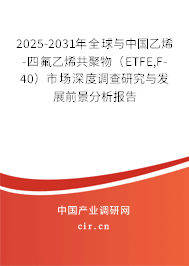 2025-2031年全球与中国乙烯-四氟乙烯共聚物（ETFE,F-40）市场深度调查研究与发展前景分析报告

中国产业调研网

cir.cn